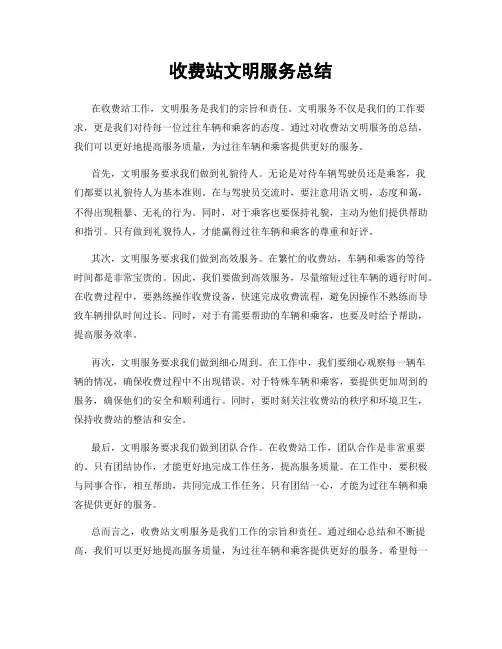 收费站文明服务总结

在收费站工作，文明服务是我们的宗旨和责任。文明服务不仅是我们的工作要求，更是我们对待每一位过往车辆和乘客的态度。通过对收费站文明服务的总结，我们可以更好地提高服务质量，为过往车辆和乘客提供更好的服务。

首先，文明服务要求我们做到礼貌待人。无论是对待车辆驾驶员还是乘客，我们都要以礼貌待人为基本准则。在与驾驶员交流时，要注意用语文明，态度和蔼，不得出现粗暴、无礼的行为。同时，对于乘客也要保持礼貌，主动为他们提供帮助和指引。只有做到礼貌待人，才能赢得过往车辆和乘客的尊重和好评。

其次，文明服务要求我们做到高效服务。在繁忙的收费站，车辆和乘客的等待时间都是非常宝贵的。因此，我们要做到高效服务，尽量缩短过往车辆的通行时间。在收费过程中，要熟练操作收费设备，快速完成收费流程，避免因操作不熟练而导致车辆排队时间过长。同时，对于有需要帮助的车辆和乘客，也要及时给予帮助，提高服务效率。

再次，文明服务要求我们做到细心周到。在工作中，我们要细心观察每一辆车辆的情况，确保收费过程中不出现错误。对于特殊车辆和乘客，要提供更加周到的服务，确保他们的安全和顺利通行。同时，要时刻关注收费站的秩序和环境卫生，保持收费站的整洁和安全。

最后，文明服务要求我们做到团队合作。在收费站工作，团队合作是非常重要的。只有团结协作，才能更好地完成工作任务，提高服务质量。在工作中，要积极与同事合作，相互帮助，共同完成工作任务。只有团结一心，才能为过往车辆和乘客提供更好的服务。

总而言之，收费站文明服务是我们工作的宗旨和责任。通过细心总结和不断提高，我们可以更好地提高服务质量，为过往车辆和乘客提供更好的服务。希望每一